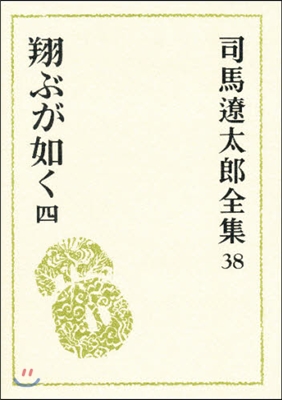 司馬遼太郎全集
38

翔ぶが如く
四